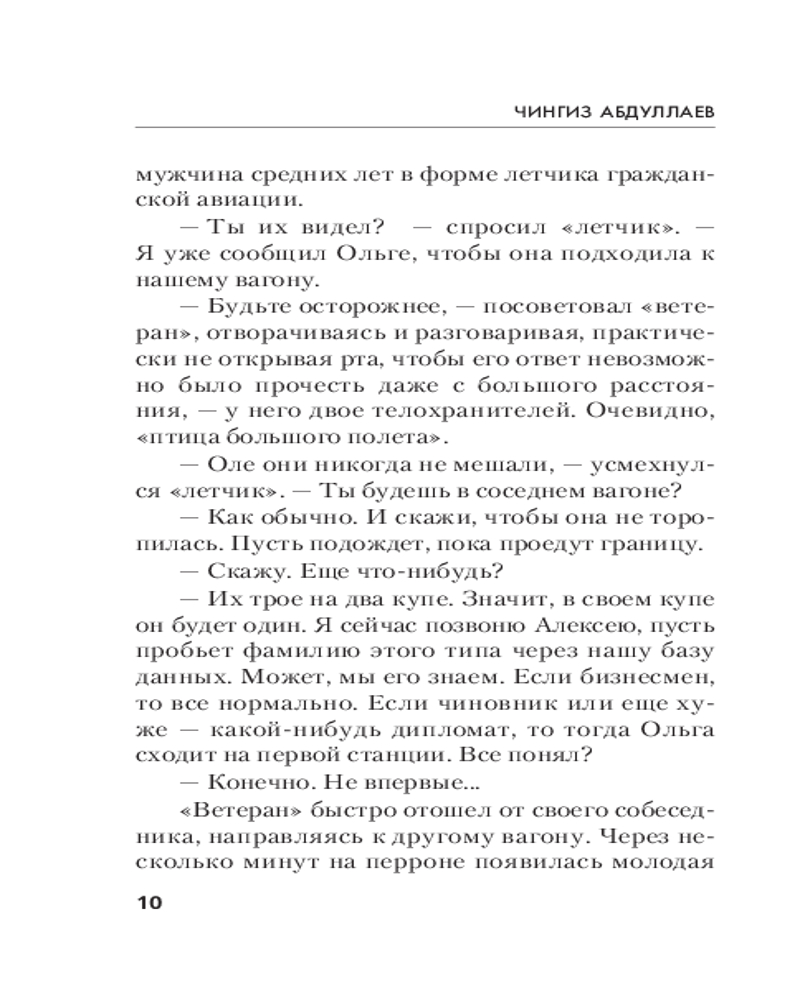 ЧИНГИЗ АБДУЛЛАЕВ

мужчина средних лет в форме летчика гражданской авиации.

— Ты их видел? — спросил «летчик». — Я уже сообщил Ольге, чтобы она подходила к нашему вагону.

— Будьте осторожнее, — посоветовал «ветеран», отворачиваясь и разговаривая, практически не открывая рта, чтобы его ответ невозможно было прочесть даже с большого расстояния, — у него двое телохранителей. Очевидно, «птица большого полета».

— Оле они никогда не мешали, — усмехнулся «летчик». — Ты будешь в соседнем вагоне?

— Как обычно. И скажи, чтобы она не торопилась. Пусть подождет, пока проедут границу.

— Скажу. Еще что-нибудь?

— Их трое на два купе. Значит, в своем купе он будет один. Я сейчас позвоню Алексею, пусть пробьет фамилию этого типа через нашу базу данных. Может, мы его знаем. Если бизнесмен, то все нормально. Если чиновник или еще хуже — какой-нибудь дипломат, то тогда Ольга сходит на первой станции. Все понял?

— Конечно. Не впервые...

«Ветеран» быстро отошел от своего собеседника, направляясь к другому вагону. Через несколько минут на перроне появилась молодая

10